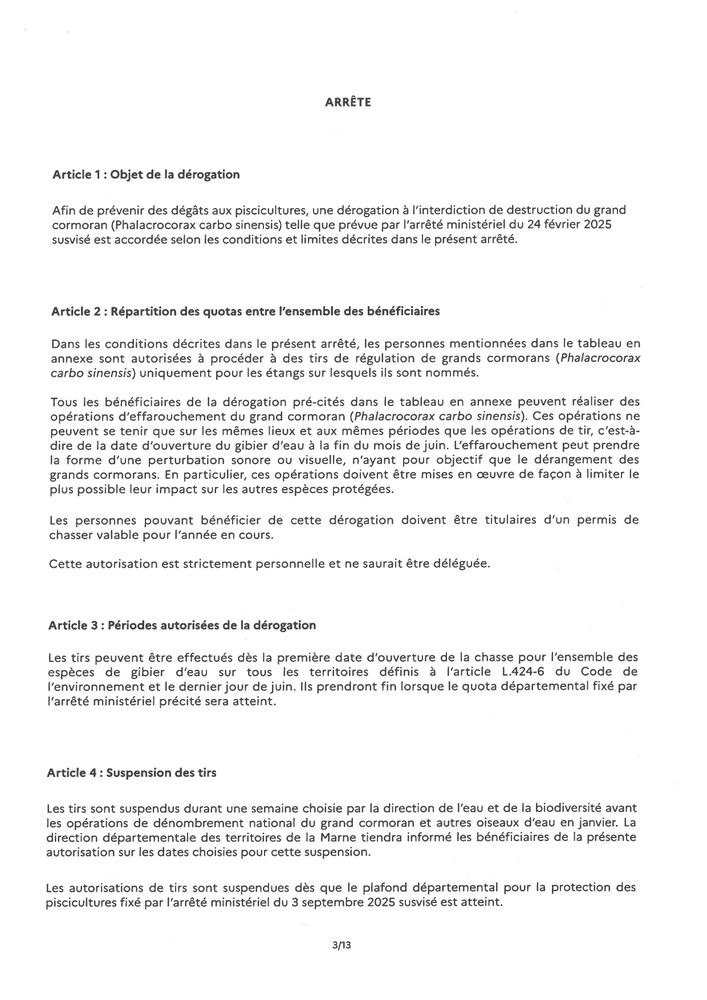 ARRÊTE

Article 1 : Objet de la dérogation

Afin de prévenir des dégâts aux piscicultures, une dérogation à l'interdiction de destruction du grand cormoran (Phalacrocorax carbo sinensis) telle que prévue par l'arrêté ministériel du 24 février 2025 susvisé est accordée selon les conditions et limites décrites dans le présent arrêté.

Article 2 : Répartition des quotas entre l'ensemble des bénéficiaires

Dans les conditions décrites dans le présent arrêté, les personnes mentionnées dans le tableau en annexe sont autorisées à procéder à des tirs de régulation de grands cormorans (Phalacrocorax carbo sinensis) uniquement pour les étangs sur lesquels ils sont nommés.

Tous les bénéficiaires de la dérogation pré-cités dans le tableau en annexe peuvent réaliser des opérations d'effarouchement du grand cormoran (Phalacrocorax carbo sinensis). Ces opérations ne peuvent se tenir que sur les mêmes lieux et aux mêmes périodes que les opérations de tir, c'est-à-dire de la date d'ouverture du gibier d'eau à la fin du mois de juin. L'effarouchement peut prendre la forme d'une perturbation sonore ou visuelle, n'ayant pour objectif que le dérangement des grands cormorans. En particulier, ces opérations doivent être mises en œuvre de façon à limiter le plus possible leur impact sur les autres espèces protégées.

Les personnes pouvant bénéficier de cette dérogation doivent être titulaires d'un permis de chasser valable pour l'année en cours.

Cette autorisation est strictement personnelle et ne saurait être déléguée.

Article 3 : Périodes autorisées de la dérogation

Les tirs peuvent être effectués dès la première date d'ouverture de la chasse pour l'ensemble des espèces de gibier d'eau sur tous les territoires définis à l'article L.424-6 du Code de l'environnement et le dernier jour de juin. Ils prendront fin lorsque le quota départemental fixé par l'arrêté ministériel précité sera atteint.

Article 4 : Suspension des tirs

Les tirs sont suspendus durant une semaine choisie par la direction de l'eau et de la biodiversité avant les opérations de dénombrement national du grand cormoran et autres oiseaux d'eau en janvier. La direction départementale des territoires de la Marne tiendra informé les bénéficiaires de la présente autorisation sur les dates choisies pour cette suspension.

Les autorisations de tirs sont suspendues dès que le plafond départemental pour la protection des piscicultures fixé par l'arrêté ministériel du 3 septembre 2025 susvisé est atteint.

3/13